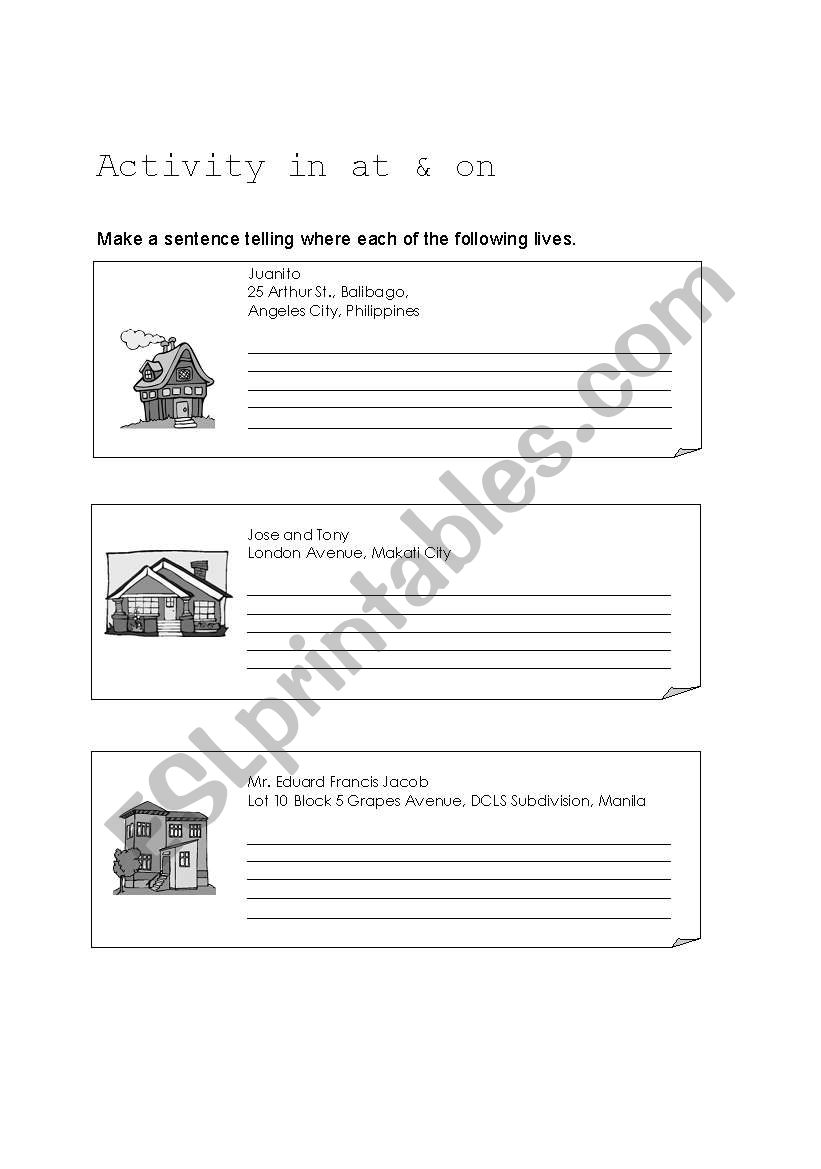 Activity in at & on

Make a sentence telling where each of the following lives.

Juanito
25 Arthur St., Balibago,
Angeles City, Philippines

Jose and Tony
London Avenue, Makati City

Mr. Eduard Francis Jacob
Lot 10 Block 5 Grapes Avenue, DCLS Subdivision, Manila

ESLprintables.com